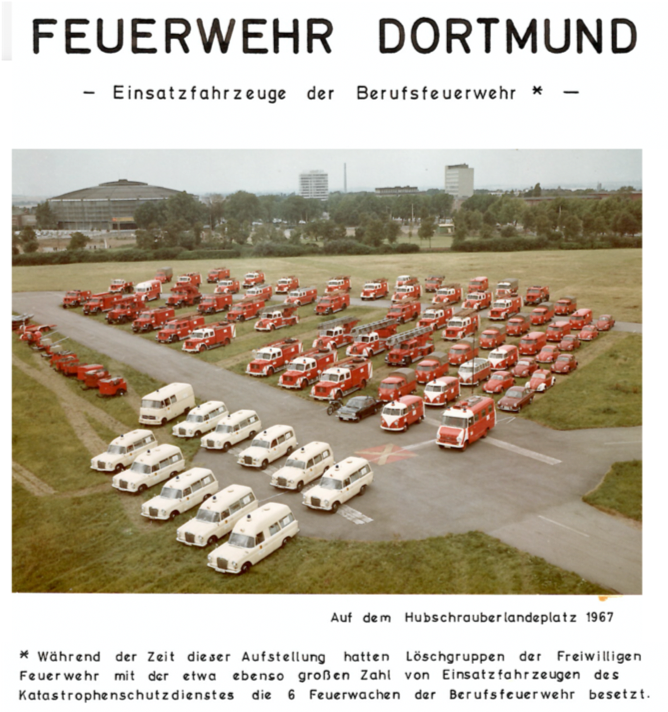 FEUERWEHR DORTMUND

- Einsatzfahrzeuge der Berufsfeuerwehr * -

Auf dem Hubschrauberlandeplatz 1967

* Während der Zeit dieser Aufstellung hatten Löschgruppen der Freiwilligen Feuerwehr mit der etwa ebenso großen Zahl von Einsatzfahrzeugen des Katastrophenschutzdienstes die 6 Feuerwachen der Berufsfeuerwehr besetzt.